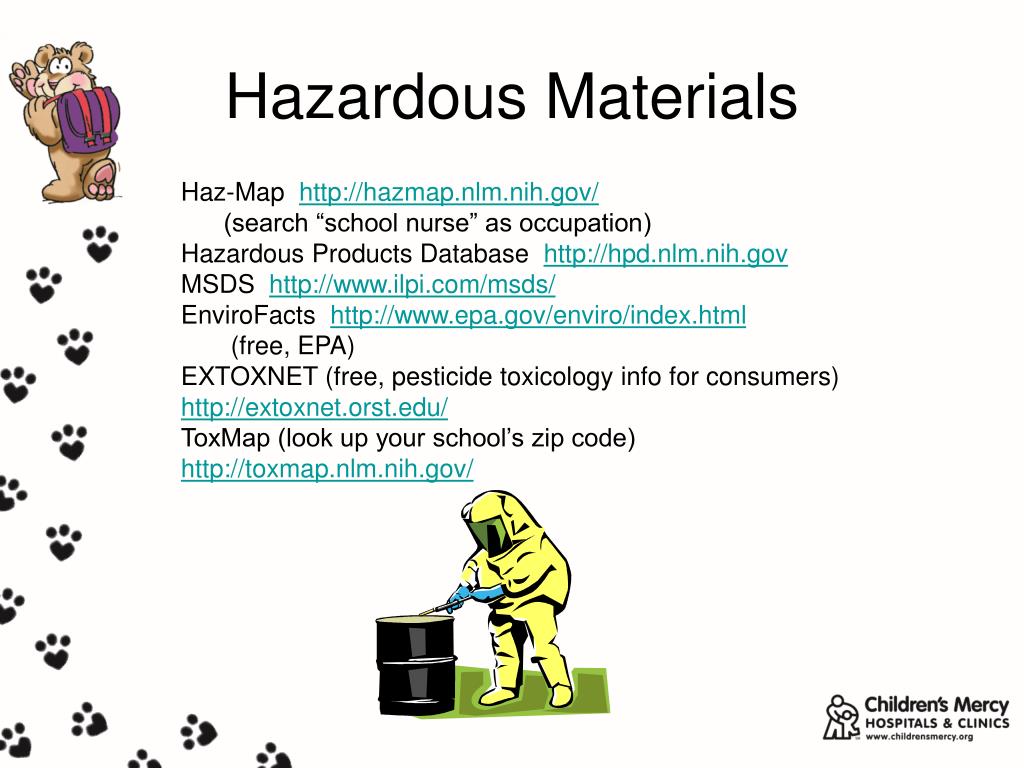 Hazardous Materials

Haz-Map http://hazmap.nlm.nih.gov/
(search “school nurse” as occupation)
Hazardous Products Database http://hpd.nlm.nih.gov
MSDS http://www.ilpi.com/msds/
EnviroFacts http://www.epa.gov/enviro/index.html
(free, EPA)
EXTOXNET (free, pesticide toxicology info for consumers)
http://extoxnet.orst.edu/
ToxMap (look up your school’s zip code)
http://toxmap.nlm.nih.gov/

Children's Mercy
HOSPITALS & CLINICS
www.childrensmercy.org